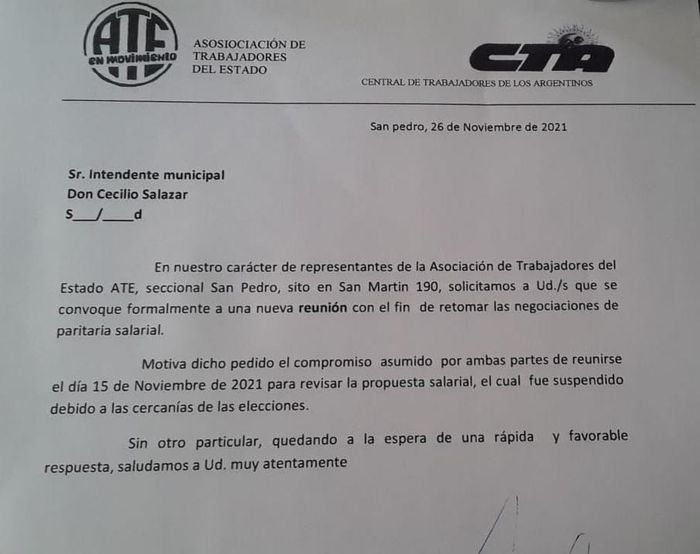 ATE
EN MOVIMIENTO

ASOSIOCIACIÓN DE
TRABAJADORES
DEL ESTADO

CTA
CENTRAL DE TRABAJADORES DE LOS ARGENTINOS

San pedro, 26 de Noviembre de 2021

Sr. Intendente municipal
Don Cecilio Salazar
S____/____d

En nuestro carácter de representantes de la Asociación de Trabajadores del Estado ATE, seccional San Pedro, sito en San Martin 190, solicitamos a Ud./s que se convoque formalmente a una nueva reunión con el fin de retomar las negociaciones de paritaria salarial.

Motiva dicho pedido el compromiso asumido por ambas partes de reunirse el día 15 de Noviembre de 2021 para revisar la propuesta salarial, el cual fue suspendido debido a las cercanías de las elecciones.

Sin otro particular, quedando a la espera de una rápida y favorable respuesta, saludamos a Ud. muy atentamente